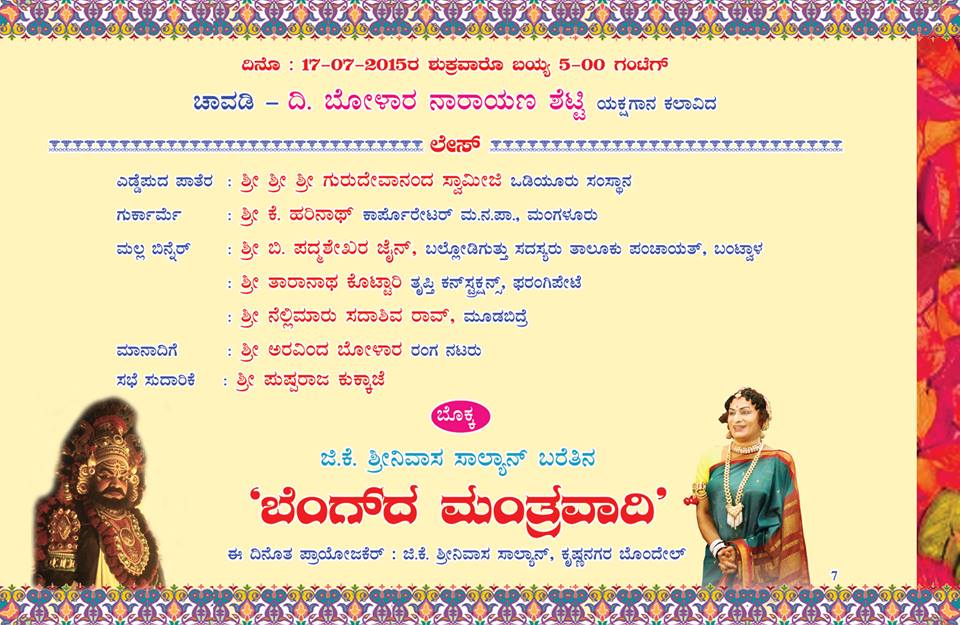 ದಿನೊ : 17-07-2015ರ ಶುಕ್ರವಾರೊ ಬಯ್ಯ 5-00 ಗಂಟೆಗ್

ಚಾವಡಿ – ದಿ. ಬೋಳಾರ ನಾರಾಯಣ ಶೆಟ್ಟಿ ಯಕ್ಷಗಾನ ಕಲಾವಿದ

ಲೇಸ್

ಎಡ್ಡೆಪುದ ಪಾತೆರ : ಶ್ರೀ ಶ್ರೀ ಶ್ರೀ ಗುರುದೇವಾನಂದ ಸ್ವಾಮೀಜಿ ಒಡಿಯೂರು ಸಂಸ್ಥಾನ

ಗುರ್ಕಾರ್ಮೆ : ಶ್ರೀ ಕೆ. ಹರಿನಾಥ್ ಕಾರ್ಪೊರೇಟರ್ ಮ.ನ.ಪಾ., ಮಂಗಳೂರು

ಮಲ್ಲ ಬಿನ್ನೆರ್ : ಶ್ರೀ ಬಿ. ಪದ್ಮಶೇಖರ ಜೈನ್, ಬಲ್ಲೋಡಿಗುತ್ತು ಸದಸ್ಯರು ತಾಲೂಕು ಪಂಚಾಯತ್, ಬಂಟ್ವಾಳ

: ಶ್ರೀ ತಾರಾನಾಥ ಕೊಟ್ಟಾರಿ ತೃಪ್ತಿ ಕನ್‌ಸ್ಟ್ರಕ್ಷನ್ಸ್, ಫರಂಗಿಪೇಟೆ

: ಶ್ರೀ ನೆಲ್ಲಿಮಾರು ಸದಾಶಿವ ರಾವ್, ಮೂಡಬಿದ್ರೆ

ಮಾನಾದಿಗೆ : ಶ್ರೀ ಅರವಿಂದ ಬೋಳಾರ ರಂಗ ನಟರು

ಸಭೆ ಸುದಾರಿಕೆ : ಶ್ರೀ ಪುಷ್ಪರಾಜ ಕುಕ್ಕಾಜೆ

ಬೊಕ್ಕ

ಜಿ.ಕೆ. ಶ್ರೀನಿವಾಸ ಸಾಲ್ಯಾನ್ ಬರೆತಿನ

'ಬೆಂಗ್‌ದ ಮಂತ್ರವಾದಿ'

ಈ ದಿನೊತ ಪ್ರಾಯೋಜಕೆರ್ : ಜಿ.ಕೆ. ಶ್ರೀನಿವಾಸ ಸಾಲ್ಯಾನ್, ಕೃಷ್ಣನಗರ ಬೊಂದೇಲ್

7